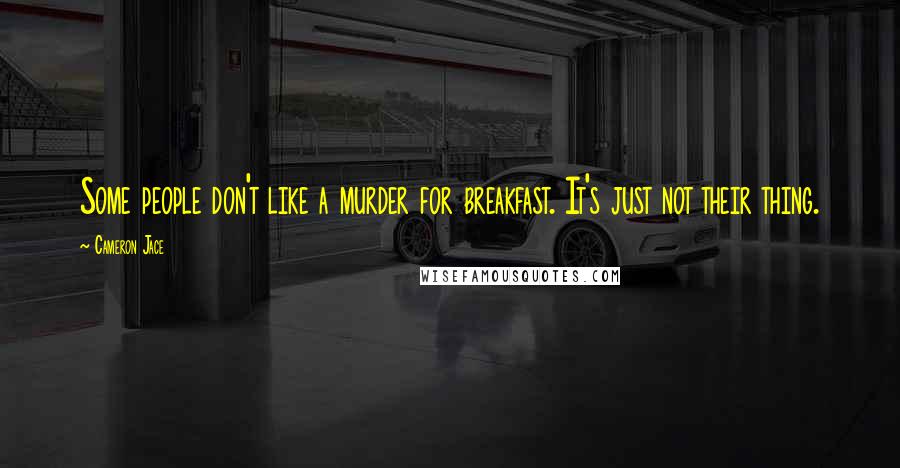 Some people don't like a murder for breakfast. It's just not their thing.

~ Cameron Jace

WISEFAMOUSQUOTES.COM